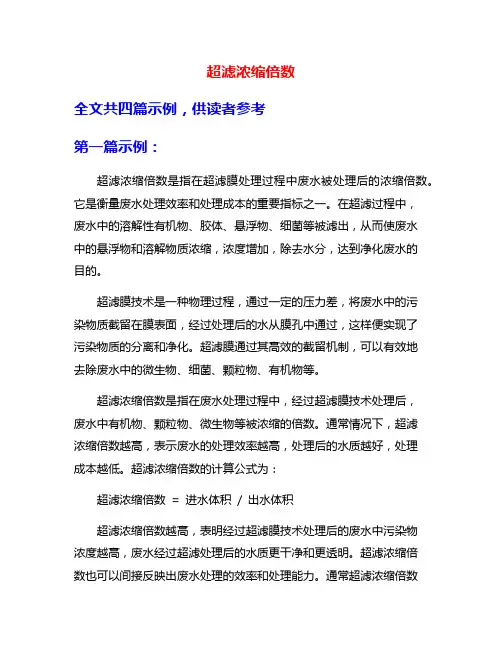 超滤浓缩倍数

全文共四篇示例，供读者参考

第一篇示例：

超滤浓缩倍数是指在超滤膜处理过程中废水被处理后的浓缩倍数。它是衡量废水处理效率和处理成本的重要指标之一。在超滤过程中，废水中的溶解性有机物、胶体、悬浮物、细菌等被滤出，从而使废水中的悬浮物和溶解物质浓缩，浓度增加，除去水分，达到净化废水的目的。

超滤膜技术是一种物理过程，通过一定的压力差，将废水中的污染物质截留在膜表面，经过处理后的水从膜孔中通过，这样便实现了污染物质的分离和净化。超滤膜通过其高效的截留机制，可以有效地去除废水中的微生物、细菌、颗粒物、有机物等。

超滤浓缩倍数是指在废水处理过程中，经过超滤膜技术处理后，废水中有机物、颗粒物、微生物等被浓缩的倍数。通常情况下，超滤浓缩倍数越高，表示废水的处理效率越高，处理后的水质越好，处理成本越低。超滤浓缩倍数的计算公式为：

超滤浓缩倍数 = 进水体积 / 出水体积

超滤浓缩倍数越高，表明经过超滤膜技术处理后的废水中污染物浓度越高，废水经过超滤处理后的水质更干净和更透明。超滤浓缩倍数也可以间接反映出废水处理的效率和处理能力。通常超滤浓缩倍数